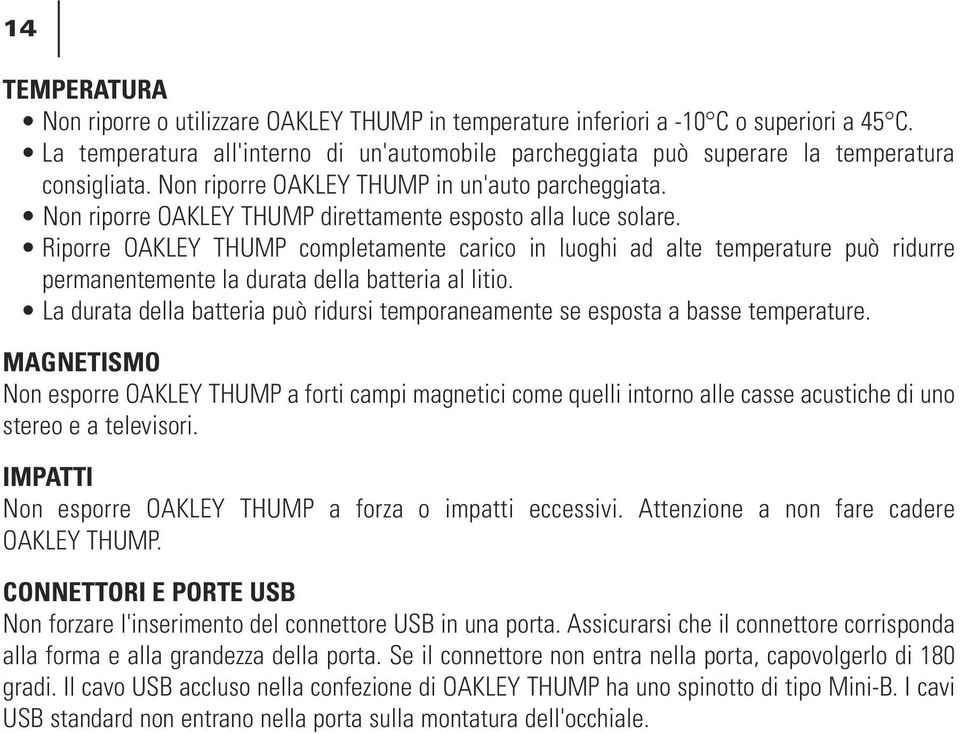 14

TEMPERATURA
• Non riporre o utilizzare OAKLEY THUMP in temperature inferiori a -10°C o superiori a 45°C.
• La temperatura all'interno di un'automobile parcheggiata può superare la temperatura consigliata. Non riporre OAKLEY THUMP in un'auto parcheggiata.
• Non riporre OAKLEY THUMP direttamente esposto alla luce solare.
• Riporre OAKLEY THUMP completamente carico in luoghi ad alte temperature può ridurre permanentemente la durata della batteria al litio.
• La durata della batteria può ridursi temporaneamente se esposta a basse temperature.

MAGNETISMO
Non esporre OAKLEY THUMP a forti campi magnetici come quelli intorno alle casse acustiche di uno stereo e a televisori.

IMPATTI
Non esporre OAKLEY THUMP a forza o impatti eccessivi. Attenzione a non fare cadere OAKLEY THUMP.

CONNETTORI E PORTE USB
Non forzare l'inserimento del connettore USB in una porta. Assicurarsi che il connettore corrisponda alla forma e alla grandezza della porta. Se il connettore non entra nella porta, capovolgerlo di 180 gradi. Il cavo USB accluso nella confezione di OAKLEY THUMP ha uno spinotto di tipo Mini-B. I cavi USB standard non entrano nella porta sulla montatura dell'occhiale.